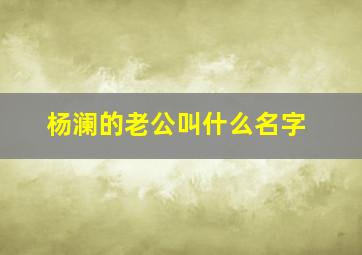 杨澜的老公叫什么名字